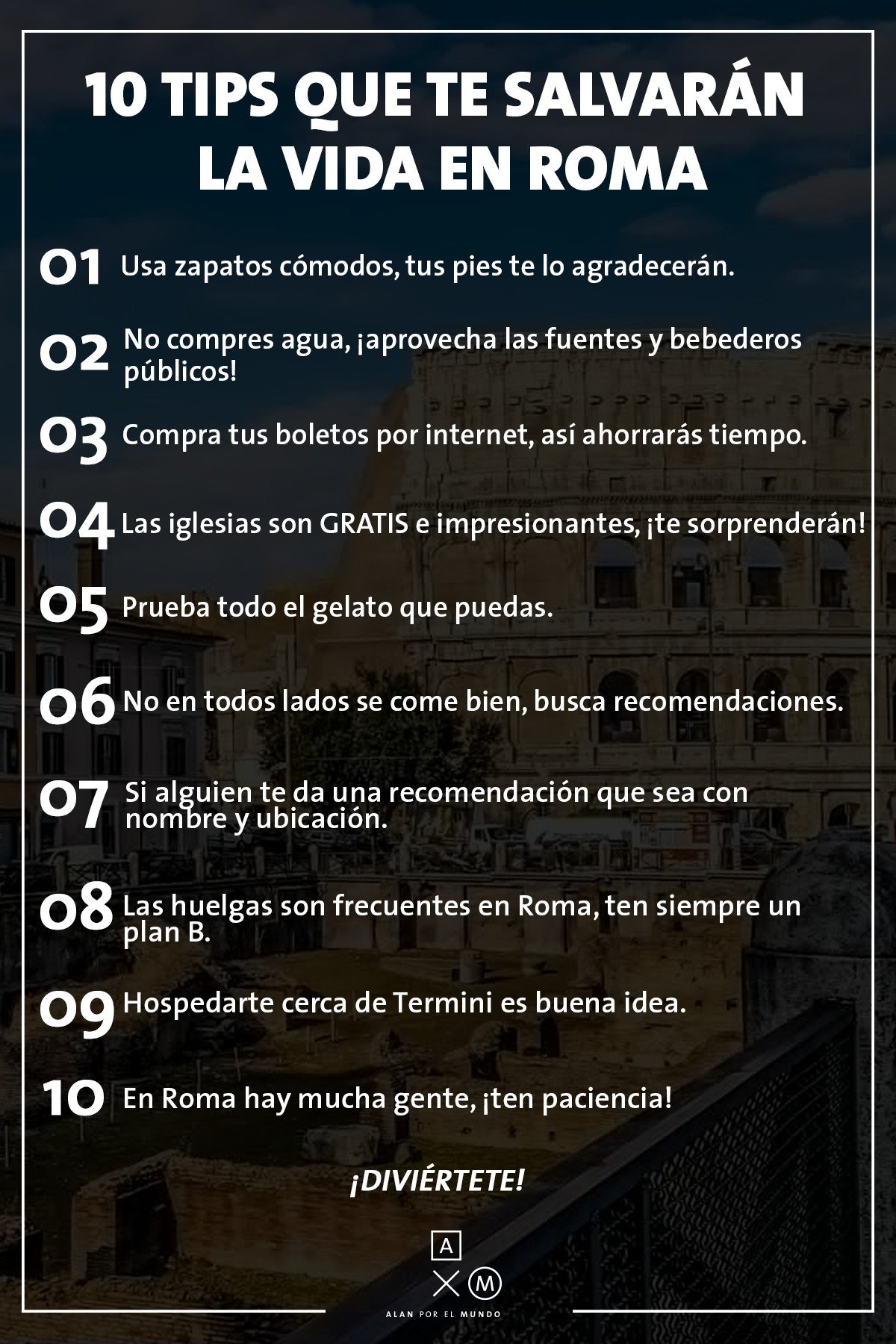 10 TIPS QUE TE SALVARÁN LA VIDA EN ROMA

01 Usa zapatos cómodos, tus pies te lo agradecerán.

02 No compres agua, ¡aprovecha las fuentes y bebederos públicos!

03 Compra tus boletos por internet, así ahorrarás tiempo.

04 Las iglesias son GRATIS e impresionantes, ¡te sorprenderán!

05 Prueba todo el gelato que puedas.

06 No en todos lados se come bien, busca recomendaciones.

07 Si alguien te da una recomendación que sea con nombre y ubicación.

08 Las huelgas son frecuentes en Roma, ten siempre un plan B.

09 Hospedarte cerca de Termini es buena idea.

10 En Roma hay mucha gente, ¡ten paciencia!

¡DIVIÉRTETE!

A
X M
ALAN POR EL MUNDO